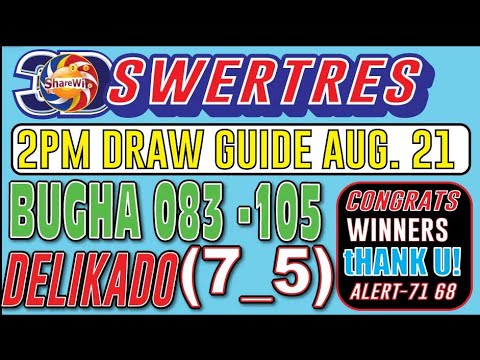 3D ShareWi SWERTRES

2PM DRAW GUIDE AUG. 21

BUGHA 083 -105

DELIKADO(7_5)

CONGRATS
WINNERS
tHANK U!
ALERT-71 68